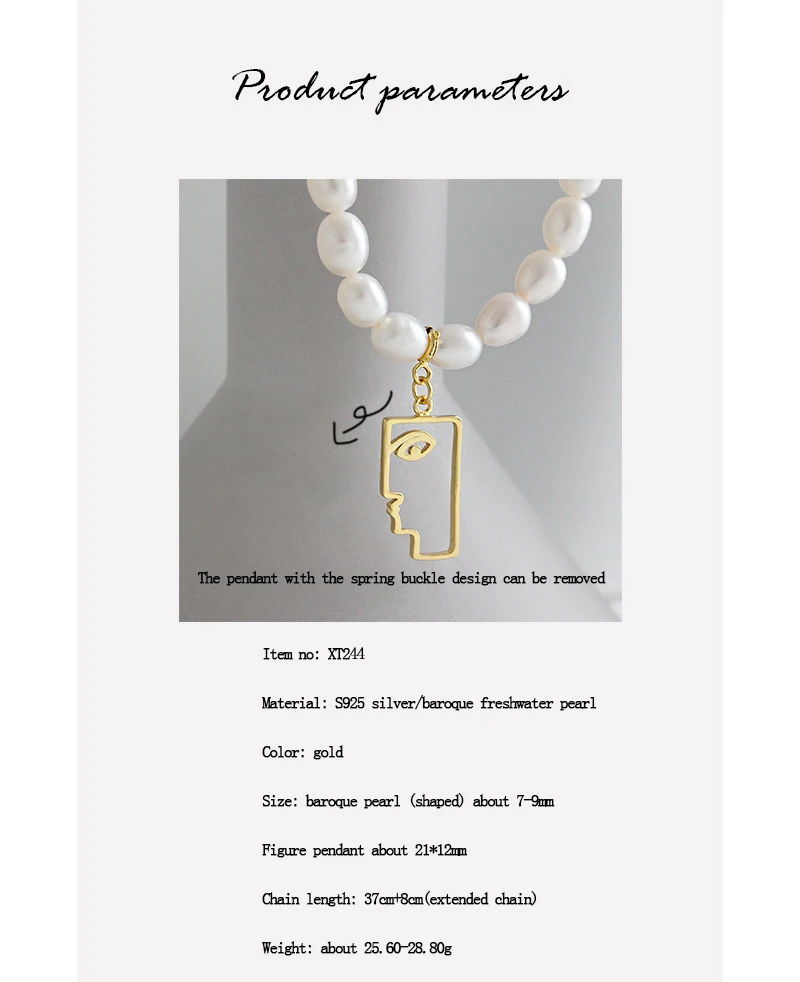 Product parameters

The pendant with the spring buckle design can be removed

Item no: XT244

Material: S925 silver/baroque freshwater pearl

Color: gold

Size: baroque pearl (shaped) about 7-9mm

Figure pendant about 21*12mm

Chain length: 37cm+8cm(extended chain)

Weight: about 25.60-28.80g